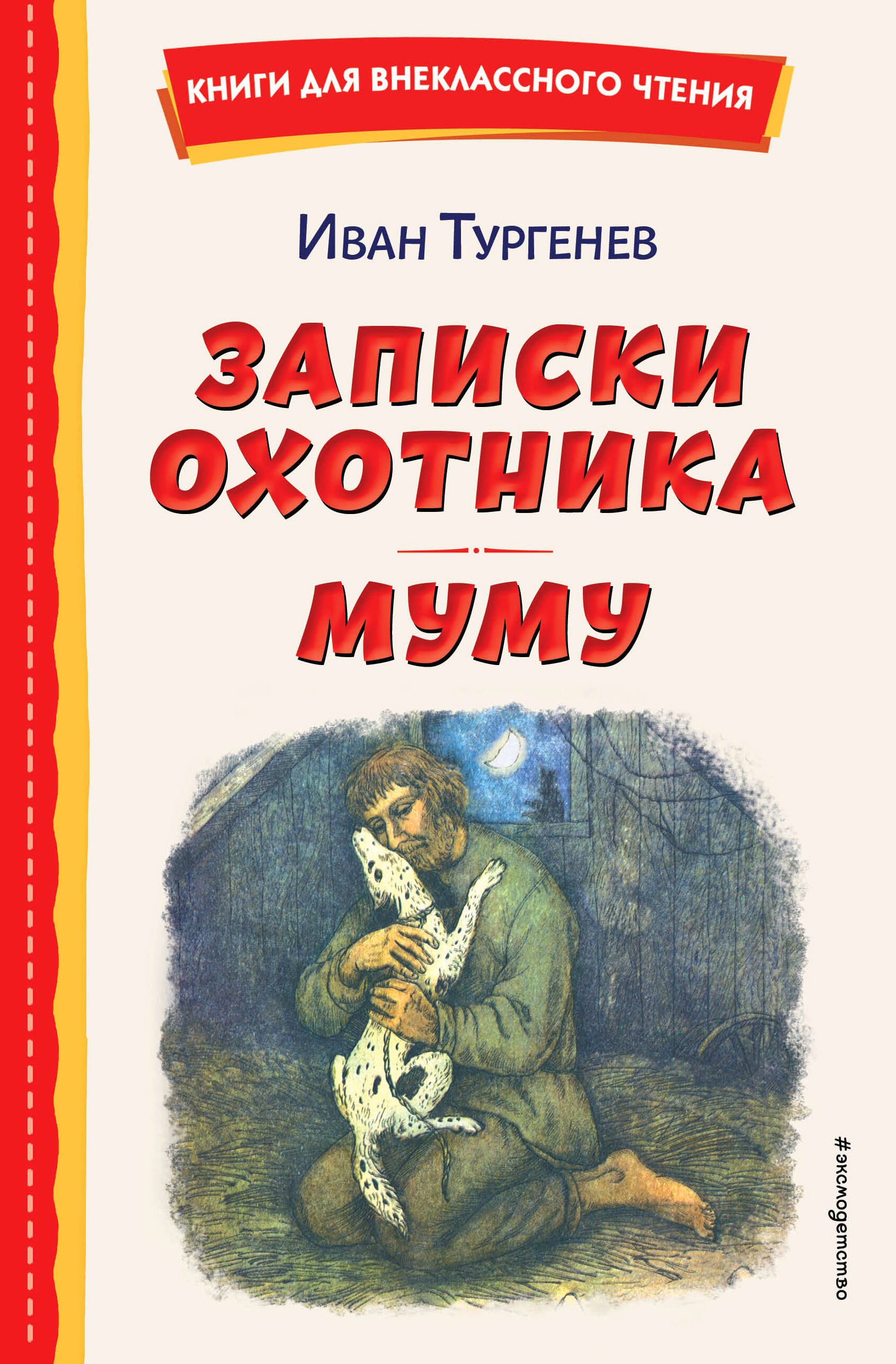 КНИГИ ДЛЯ ВНЕКЛАССНОГО ЧТЕНИЯ

Иван Тургенев

ЗАПИСКИ ОХОТНИКА

МУМУ

#эксмодетство